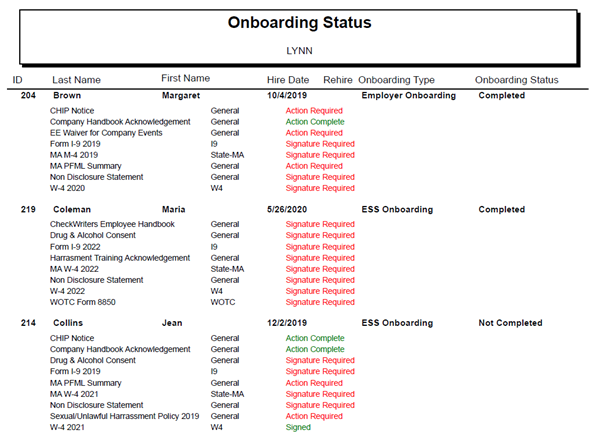 Onboarding Status

LYNN

| ID | Last Name | First Name | Hire Date | Rehire | Onboarding Type | Onboarding Status |
|---|---|---|---|---|---|---|
| 204 | Brown | Margaret | 10/4/2019 | | Employer Onboarding | Completed |

| | | |
|---|---|---|
| CHIP Notice | General | Action Required |
| Company Handbook Acknowledgement | General | Action Complete |
| EE Waiver for Company Events | General | Action Required |
| Form I-9 2019 | I9 | Signature Required |
| MA M-4 2019 | State-MA | Signature Required |
| MA PFML Summary | General | Action Required |
| Non Disclosure Statement | General | Signature Required |
| W-4 2020 | W4 | Signature Required |

| | | | | | | |
|---|---|---|---|---|---|---|
| 219 | Coleman | Maria | 5/26/2020 | | ESS Onboarding | Completed |

| | | |
|---|---|---|
| CheckWriters Employee Handbook | General | Signature Required |
| Drug & Alcohol Consent | General | Signature Required |
| Form I-9 2022 | I9 | Signature Required |
| Harrasment Training Acknowledgement | General | Signature Required |
| MA W-4 2022 | State-MA | Signature Required |
| Non Disclosure Statement | General | Signature Required |
| W-4 2022 | W4 | Signature Required |
| WOTC Form 8850 | WOTC | Signature Required |

| | | | | | | |
|---|---|---|---|---|---|---|
| 214 | Collins | Jean | 12/2/2019 | | ESS Onboarding | Not Completed |

| | | |
|---|---|---|
| CHIP Notice | General | Action Complete |
| Company Handbook Acknowledgement | General | Action Complete |
| Drug & Alcohol Consent | General | Signature Required |
| Form I-9 2019 | I9 | Signature Required |
| MA PFML Summary | General | Action Required |
| MA W-4 2021 | State-MA | Signature Required |
| Non Disclosure Statement | General | Signature Required |
| Sexual/Unlawful Harrassment Policy 2019 | General | Action Required |
| W-4 2021 | W4 | Signed |